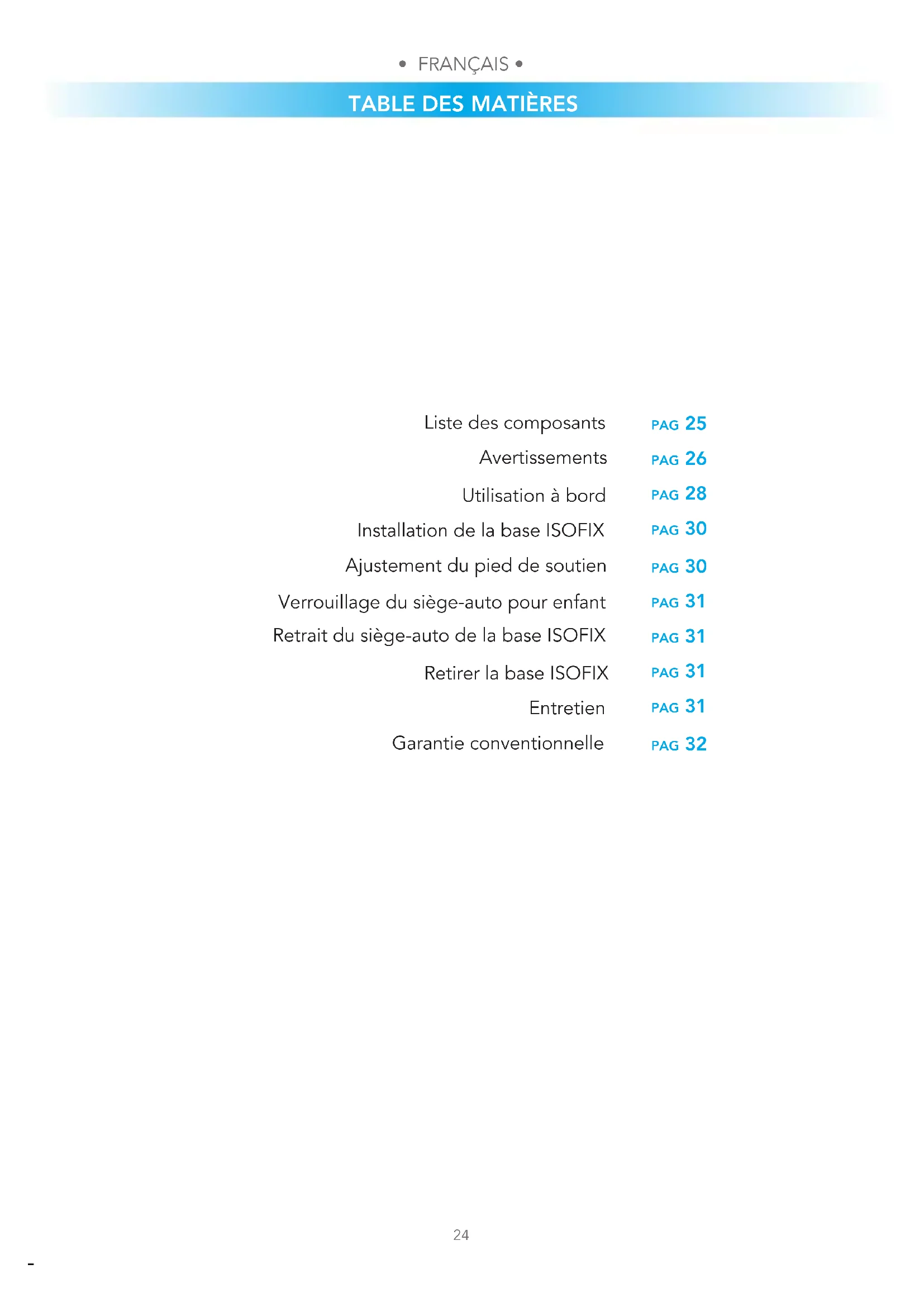 • FRANÇAIS •

TABLE DES MATIÈRES

Liste des composants PAG 25

Avertissements PAG 26

Utilisation à bord PAG 28

Installation de la base ISOFIX PAG 30

Ajustement du pied de soutien PAG 30

Verrouillage du siège-auto pour enfant PAG 31

Retrait du siège-auto de la base ISOFIX PAG 31

Retirer la base ISOFIX PAG 31

Entretien PAG 31

Garantie conventionnelle PAG 32

24